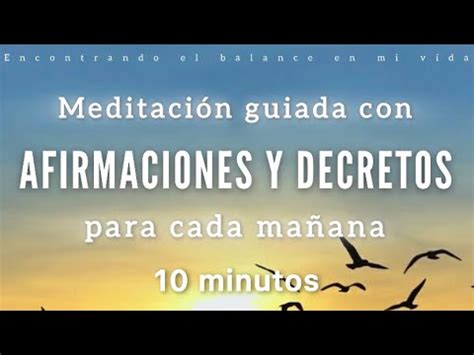 Encontrando el balance en mi vida

Meditación guiada con

AFIRMACIONES Y DECRETOS

para cada mañana

10 minutos